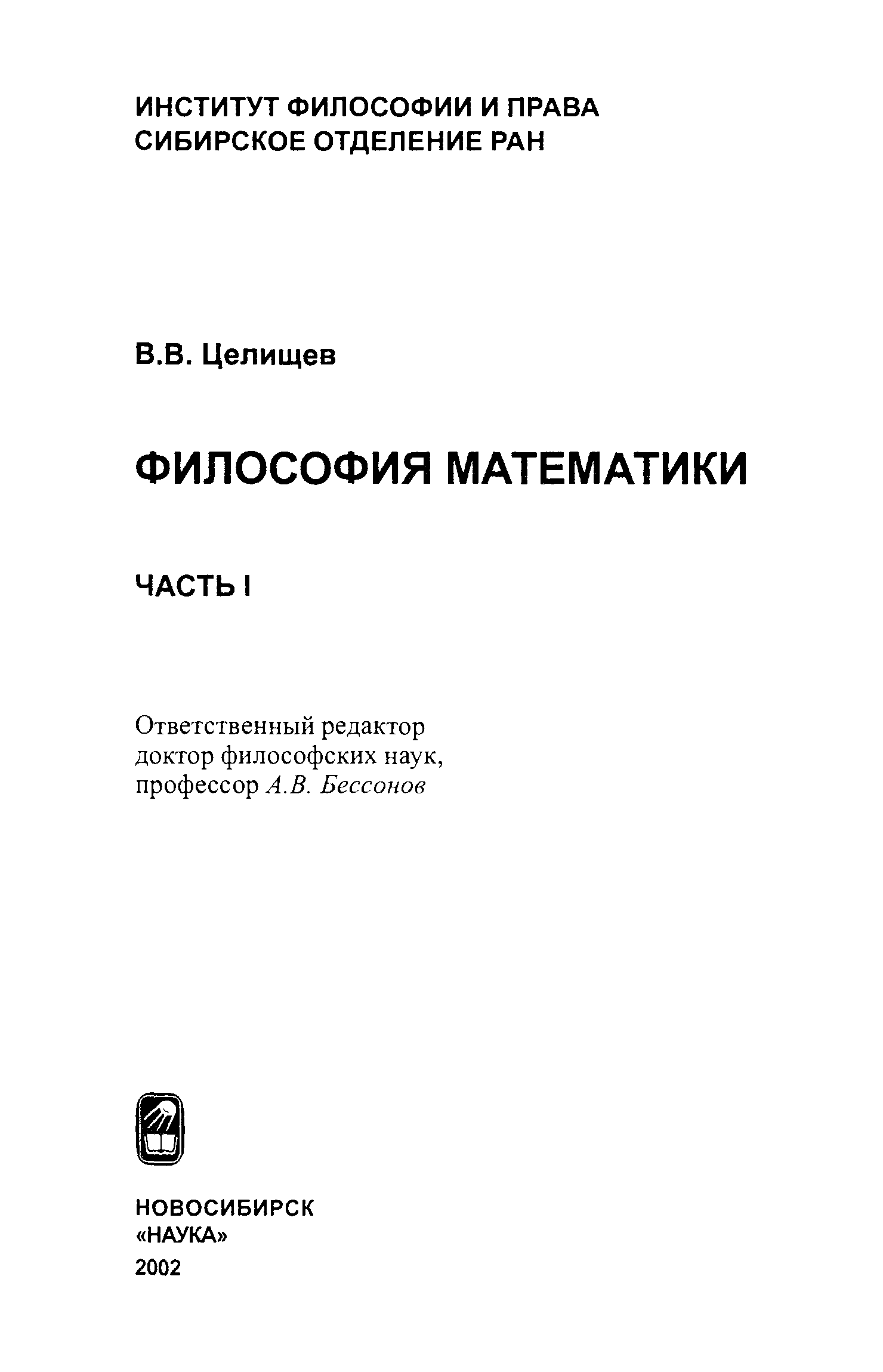 ИНСТИТУТ ФИЛОСОФИИ И ПРАВА
СИБИРСКОЕ ОТДЕЛЕНИЕ РАН

В.В. Целищев

ФИЛОСОФИЯ МАТЕМАТИКИ

ЧАСТЬ I

Ответственный редактор
доктор философских наук,
профессор А.В. Бессонов

НОВОСИБИРСК
«НАУКА»
2002